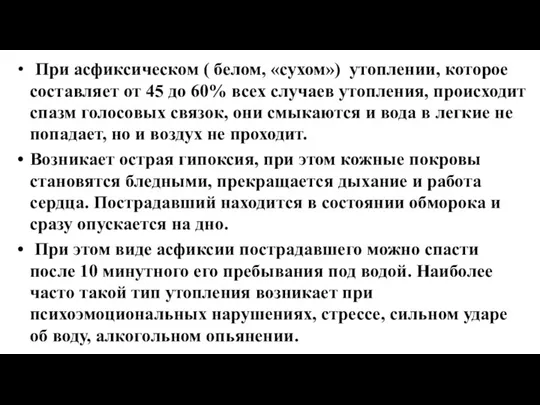 • При асфиксическом ( белом, «сухом») утоплении, которое составляет от 45 до 60% всех случаев утопления, происходит спазм голосовых связок, они смыкаются и вода в легкие не попадает, но и воздух не проходит.

• Возникает острая гипоксия, при этом кожные покровы становятся бледными, прекращается дыхание и работа сердца. Пострадавший находится в состоянии обморока и сразу опускается на дно.

• При этом виде асфиксии пострадавшего можно спасти после 10 минутного его пребывания под водой. Наиболее часто такой тип утопления возникает при психоэмоциональных нарушениях, стрессе, сильном ударе об воду, алкогольном опьянении.